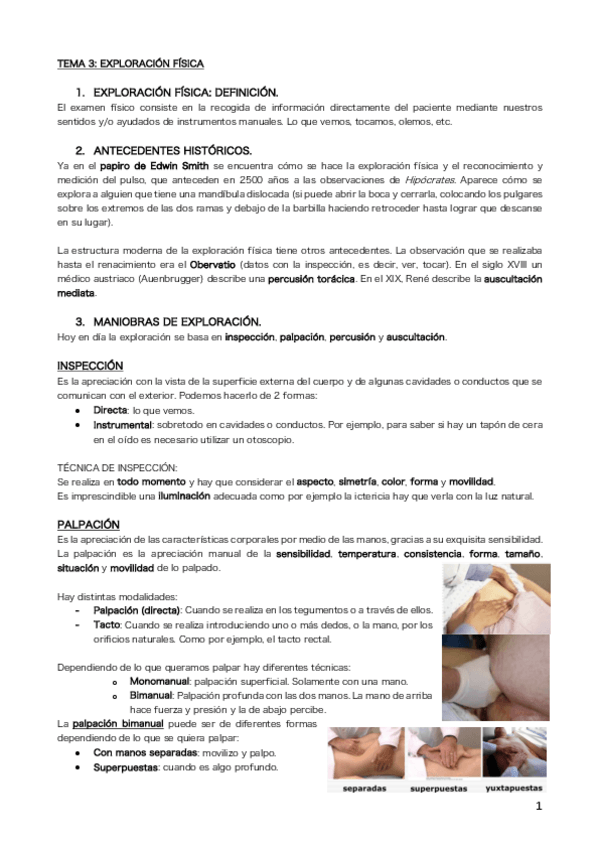 TEMA 3: EXPLORACIÓN FÍSICA

1. EXPLORACIÓN FÍSICA: DEFINICIÓN.

El examen físico consiste en la recogida de información directamente del paciente mediante nuestros sentidos y/o ayudados de instrumentos manuales. Lo que vemos, tocamos, olemos, etc.

2. ANTECEDENTES HISTÓRICOS.

Ya en el papiro de Edwin Smith se encuentra cómo se hace la exploración física y el reconocimiento y medición del pulso, que anteceden en 2500 años a las observaciones de Hipócrates. Aparece cómo se explora a alguien que tiene una mandíbula dislocada (si puede abrir la boca y cerrarla, colocando los pulgares sobre los extremos de las dos ramas y debajo de la barbilla haciendo retroceder hasta lograr que descanse en su lugar).

La estructura moderna de la exploración física tiene otros antecedentes. La observación que se realizaba hasta el renacimiento era el Obervatio (datos con la inspección, es decir, ver, tocar). En el siglo XVIII un médico austriaco (Auenbrugger) describe una percusión torácica. En el XIX, René describe la auscultación mediata.

3. MANIOBRAS DE EXPLORACIÓN.

Hoy en día la exploración se basa en inspección, palpación, percusión y auscultación.

INSPECCIÓN

Es la apreciación con la vista de la superficie externa del cuerpo y de algunas cavidades o conductos que se comunican con el exterior. Podemos hacerlo de 2 formas:
• Directa: lo que vemos.
• Instrumental: sobretodo en cavidades o conductos. Por ejemplo, para saber si hay un tapón de cera en el oído es necesario utilizar un otoscopio.

TÉCNICA DE INSPECCIÓN:
Se realiza en todo momento y hay que considerar el aspecto, simetría, color, forma y movilidad.
Es imprescindible una iluminación adecuada como por ejemplo la ictericia hay que verla con la luz natural.

PALPACIÓN

Es la apreciación de las características corporales por medio de las manos, gracias a su exquisita sensibilidad.
La palpación es la apreciación manual de la sensibilidad, temperatura, consistencia, forma, tamaño, situación y movilidad de lo palpado.

Hay distintas modalidades:
- Palpación (directa): Cuando se realiza en los tegumentos o a través de ellos.
- Tacto: Cuando se realiza introduciendo uno o más dedos, o la mano, por los orificios naturales. Como por ejemplo, el tacto rectal.

Dependiendo de lo que queramos palpar hay diferentes técnicas:
o Monomanual: palpación superficial. Solamente con una mano.
o Bimanual: Palpación profunda con las dos manos. La mano de arriba hace fuerza y presión y la de abajo percibe.

La palpación bimanual puede ser de diferentes formas dependiendo de lo que se quiera palpar:
• Con manos separadas: movilizo y palpo.
• Superpuestas: cuando es algo profundo.

separadas superpuestas yuxtapuestas

1